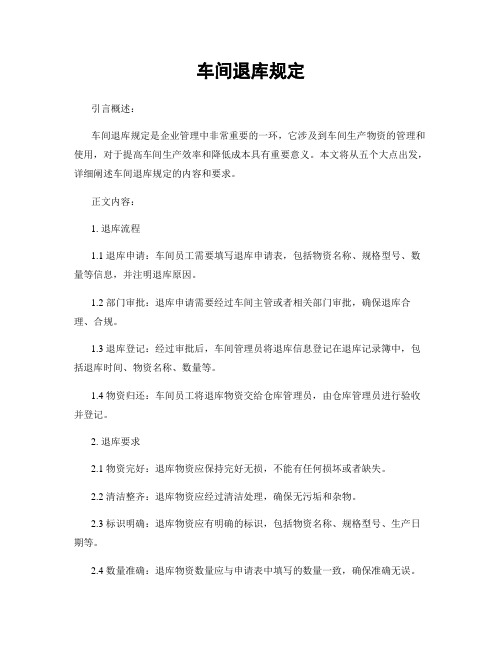 车间退库规定

引言概述：

车间退库规定是企业管理中非常重要的一环，它涉及到车间生产物资的管理和使用，对于提高车间生产效率和降低成本具有重要意义。本文将从五个大点出发，详细阐述车间退库规定的内容和要求。

正文内容：

1. 退库流程

1.1 退库申请：车间员工需要填写退库申请表，包括物资名称、规格型号、数量等信息，并注明退库原因。

1.2 部门审批：退库申请需要经过车间主管或者相关部门审批，确保退库合理、合规。

1.3 退库登记：经过审批后，车间管理员将退库信息登记在退库记录簿中，包括退库时间、物资名称、数量等。

1.4 物资归还：车间员工将退库物资交给仓库管理员，由仓库管理员进行验收并登记。

2. 退库要求

2.1 物资完好：退库物资应保持完好无损，不能有任何损坏或者缺失。

2.2 清洁整齐：退库物资应经过清洁处理，确保无污垢和杂物。

2.3 标识明确：退库物资应有明确的标识，包括物资名称、规格型号、生产日期等。

2.4 数量准确：退库物资数量应与申请表中填写的数量一致，确保准确无误。